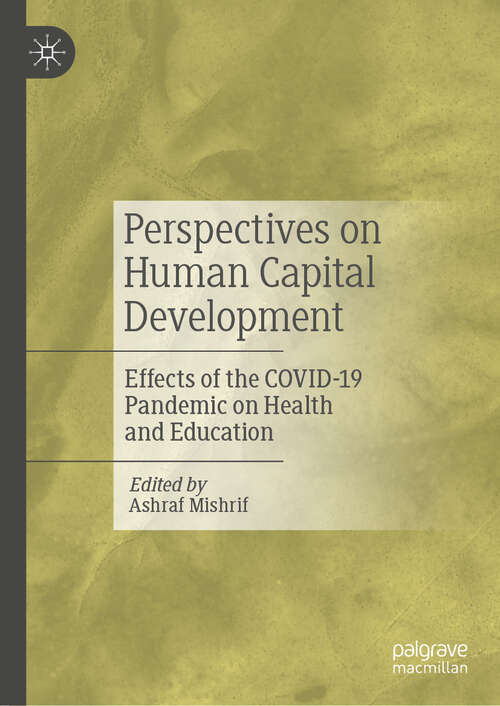 Perspectives on Human Capital Development

Effects of the COVID-19 Pandemic on Health and Education

Edited by
Ashraf Mishrif

palgrave
macmillan